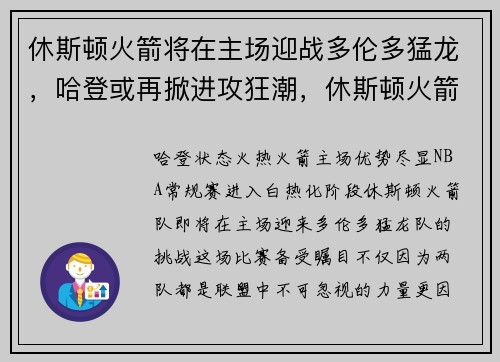 休斯顿火箭将在主场迎战多伦多猛龙，哈登或再掀进攻狂潮，休斯顿火箭

哈登状态火热火箭主场优势尽显NBA常规赛进入白热化阶段休斯顿火箭队即将在主场迎来多伦多猛龙队的挑战这场比赛备受瞩目不仅因为两队都是联盟中不可忽视的力量更因